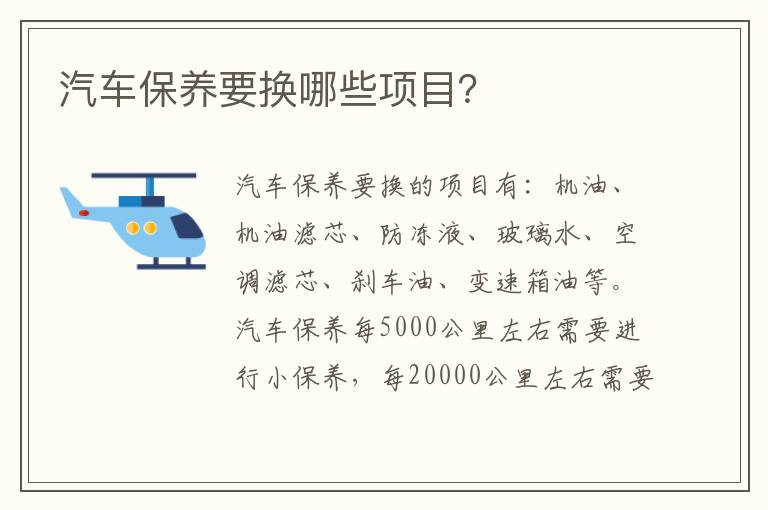 汽车保养要换哪些项目?

汽车保养要换的项目有：机油、机油滤芯、防冻液、玻璃水、空调滤芯、刹车油、变速箱油等。汽车保养每5000公里左右需要进行小保养，每20000公里左右需要